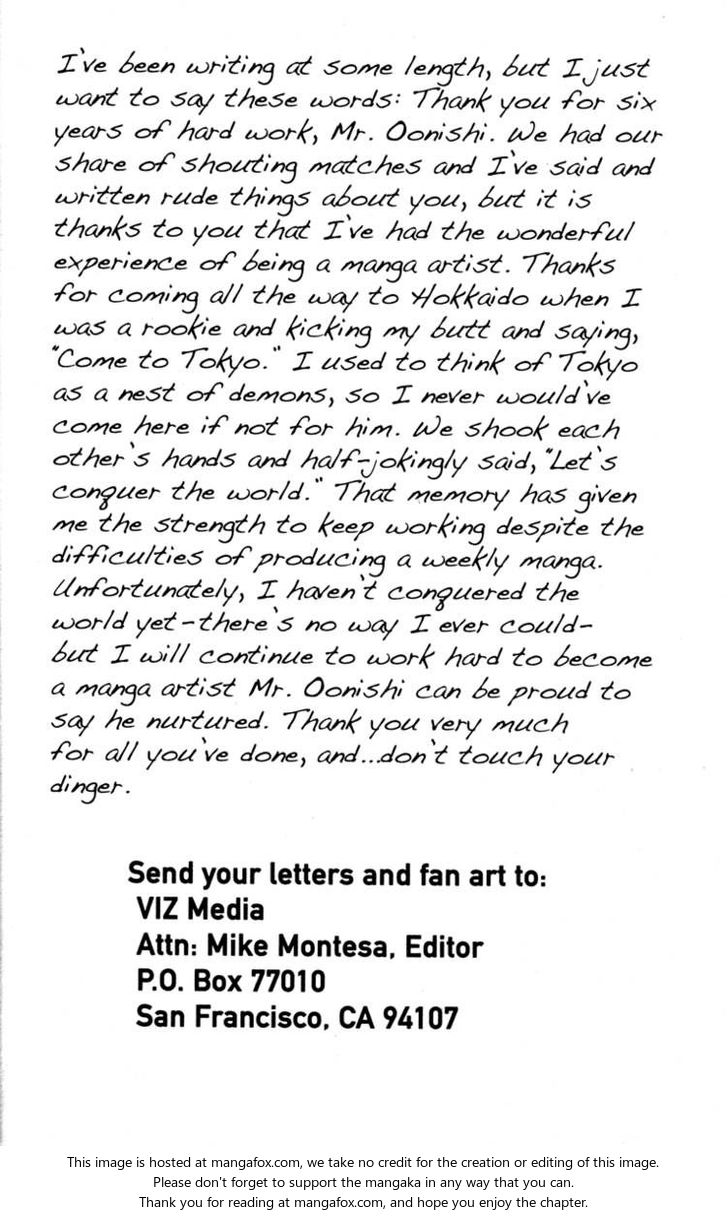 I've been writing at some length, but I just want to say these words: Thank you for six years of hard work, Mr. Oonishi. We had our share of shouting matches and I've said and written rude things about you, but it is thanks to you that I've had the wonderful experience of being a manga artist. Thanks for coming all the way to Hokkaido when I was a rookie and kicking my butt and saying, "Come to Tokyo." I used to think of Tokyo as a nest of demons, so I never would've come here if not for him. We shook each other's hands and half-jokingly said, "Let's conquer the world." That memory has given me the strength to keep working despite the difficulties of producing a weekly manga. Unfortunately, I haven't conquered the world yet-there's no way I ever could-but I will continue to work hard to become a manga artist Mr. Oonishi can be proud to say he nurtured. Thank you very much for all you've done, and...don't touch your dinger.

Send your letters and fan art to:
VIZ Media
Attn: Mike Montesa, Editor
P.O. Box 77010
San Francisco, CA 94107

This image is hosted at mangafox.com, we take no credit for the creation or editing of this image.
Please don't forget to support the mangaka in any way that you can.
Thank you for reading at mangafox.com, and hope you enjoy the chapter.